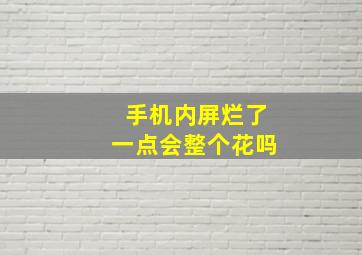 手机内屏烂了
一点会整个花吗